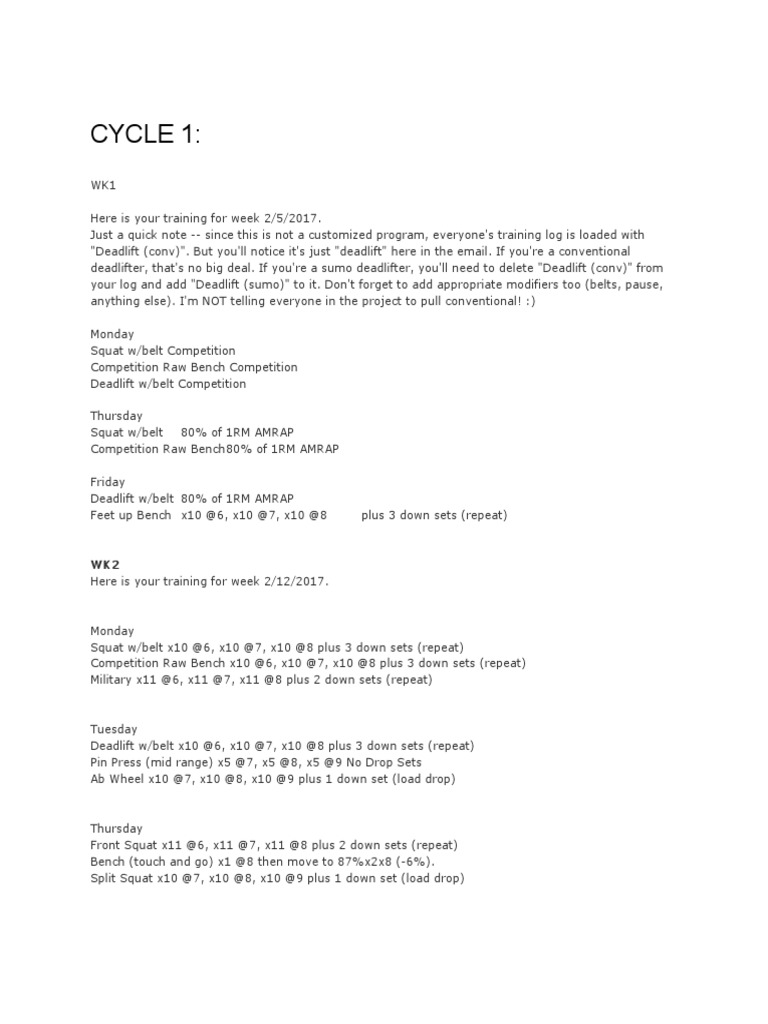 CYCLE 1:

WK1

Here is your training for week 2/5/2017.
Just a quick note -- since this is not a customized program, everyone's training log is loaded with "Deadlift (conv)". But you'll notice it's just "deadlift" here in the email. If you're a conventional deadlifter, that's no big deal. If you're a sumo deadlifter, you'll need to delete "Deadlift (conv)" from your log and add "Deadlift (sumo)" to it. Don't forget to add appropriate modifiers too (belts, pause, anything else). I'm NOT telling everyone in the project to pull conventional! :)

Monday
Squat w/belt Competition
Competition Raw Bench Competition
Deadlift w/belt Competition

Thursday
Squat w/belt 80% of 1RM AMRAP
Competition Raw Bench80% of 1RM AMRAP

Friday
Deadlift w/belt 80% of 1RM AMRAP
Feet up Bench x10 @6, x10 @7, x10 @8 plus 3 down sets (repeat)

WK2
Here is your training for week 2/12/2017.

Monday
Squat w/belt x10 @6, x10 @7, x10 @8 plus 3 down sets (repeat)
Competition Raw Bench x10 @6, x10 @7, x10 @8 plus 3 down sets (repeat)
Military x11 @6, x11 @7, x11 @8 plus 2 down sets (repeat)

Tuesday
Deadlift w/belt x10 @6, x10 @7, x10 @8 plus 3 down sets (repeat)
Pin Press (mid range) x5 @7, x5 @8, x5 @9 No Drop Sets
Ab Wheel x10 @7, x10 @8, x10 @9 plus 1 down set (load drop)

Thursday
Front Squat x11 @6, x11 @7, x11 @8 plus 2 down sets (repeat)
Bench (touch and go) x1 @8 then move to 87%x2x8 (-6%).
Split Squat x10 @7, x10 @8, x10 @9 plus 1 down set (load drop)